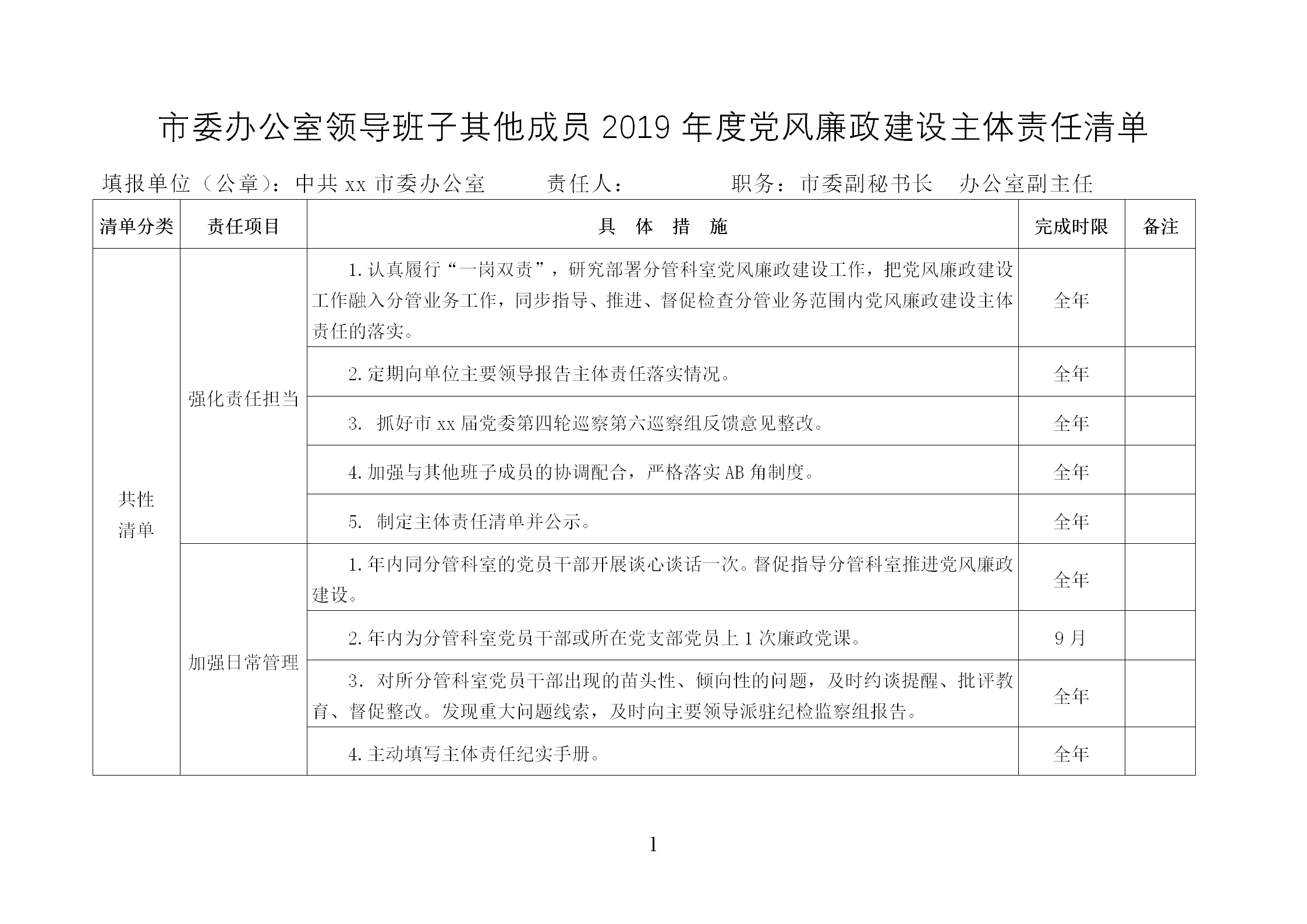 市委办公室领导班子其他成员 2019 年度党风廉政建设主体责任清单

填报单位（公章）：中共 xx 市委办公室　　责任人：　　　　职务：市委副秘书长　办公室副主任

| 清单分类 | 责任项目 | 具 体 措 施 | 完成时限 | 备注 |
|---|---|---|---|---|
| 共性清单 | 强化责任担当 | 1.认真履行“一岗双责”，研究部署分管科室党风廉政建设工作，把党风廉政建设工作融入分管业务工作，同步指导、推进、督促检查分管业务范围内党风廉政建设主体责任的落实。 | 全年 | |
| | | 2.定期向单位主要领导报告主体责任落实情况。 | 全年 | |
| | | 3. 抓好市 xx 届党委第四轮巡察第六巡察组反馈意见整改。 | 全年 | |
| | | 4.加强与其他班子成员的协调配合，严格落实 AB 角制度。 | 全年 | |
| | | 5. 制定主体责任清单并公示。 | 全年 | |
| | 加强日常管理 | 1.年内同分管科室的党员干部开展谈心谈话一次。督促指导分管科室推进党风廉政建设。 | 全年 | |
| | | 2.年内为分管科室党员干部或所在党支部党员上 1 次廉政党课。 | 9 月 | |
| | | 3. 对所分管科室党员干部出现的苗头性、倾向性的问题，及时约谈提醒、批评教育、督促整改。发现重大问题线索，及时向主要领导派驻纪检监察组报告。 | 全年 | |
| | | 4.主动填写主体责任纪实手册。 | 全年 | |

1